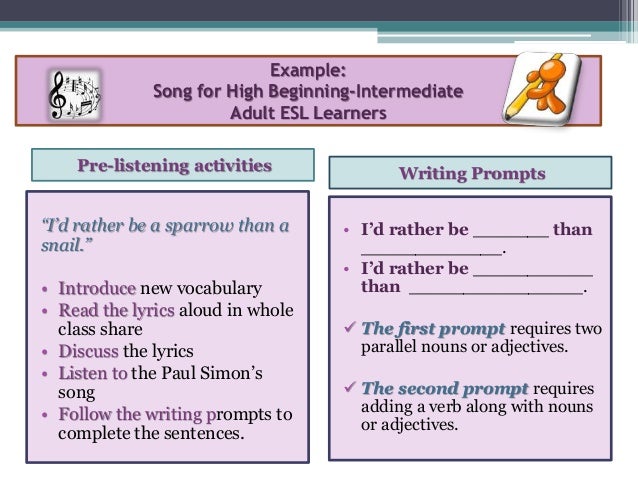 Example:
Song for High Beginning-Intermediate
Adult ESL Learners

Pre-listening activities

"I'd rather be a sparrow than a snail."

• Introduce new vocabulary
• Read the lyrics aloud in whole class share
• Discuss the lyrics
• Listen to the Paul Simon's song
• Follow the writing prompts to complete the sentences.

Writing Prompts

• I'd rather be ____ than ____.
• I'd rather be ____ than ____.

✓ The first prompt requires two parallel nouns or adjectives.

✓ The second prompt requires adding a verb along with nouns or adjectives.